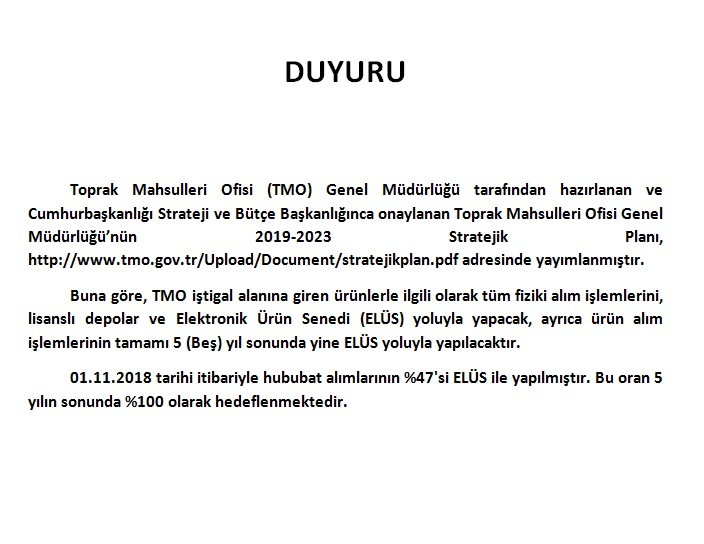 DUYURU

Toprak Mahsulleri Ofisi (TMO) Genel Müdürlüğü tarafından hazırlanan ve Cumhurbaşkanlığı Strateji ve Bütçe Başkanlığınca onaylanan Toprak Mahsulleri Ofisi Genel Müdürlüğü'nün 2019-2023 Stratejik Planı, http://www.tmo.gov.tr/Upload/Document/stratejikplan.pdf adresinde yayımlanmıştır.

Buna göre, TMO iştigal alanına giren ürünlerle ilgili olarak tüm fiziki alım işlemlerini, lisanslı depolar ve Elektronik Ürün Senedi (ELÜS) yoluyla yapacak, ayrıca ürün alım işlemlerinin tamamı 5 (Beş) yıl sonunda yine ELÜS yoluyla yapılacaktır.

01.11.2018 tarihi itibariyle hububat alımlarının %47'si ELÜS ile yapılmıştır. Bu oran 5 yılın sonunda %100 olarak hedeflenmektedir.